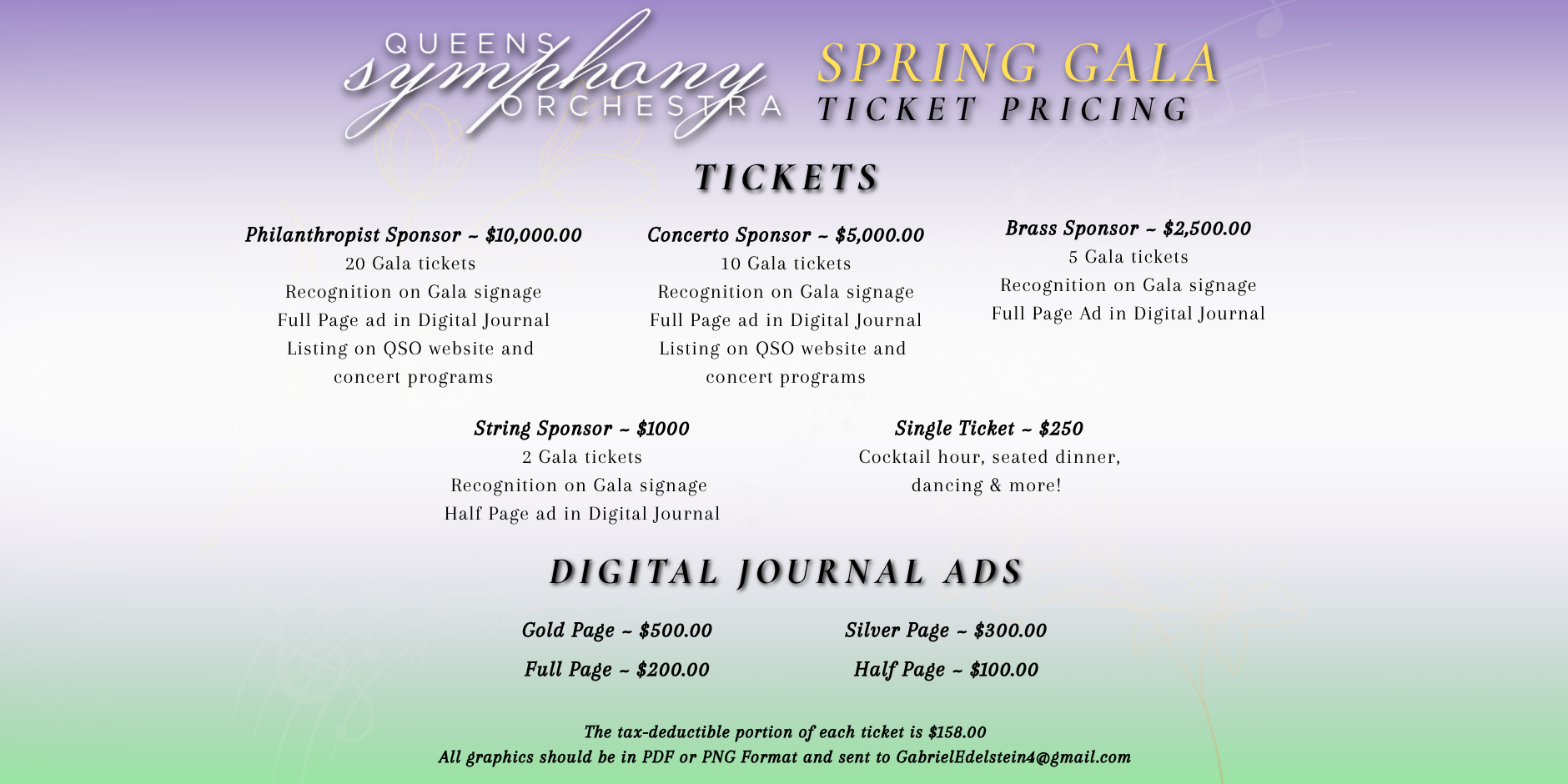 QUEENS
symphony
ORCHESTRA

SPRING GALA
TICKET PRICING

TICKETS

Philanthropist Sponsor ~ $10,000.00
20 Gala tickets
Recognition on Gala signage
Full Page ad in Digital Journal
Listing on QSO website and
concert programs

Concerto Sponsor ~ $5,000.00
10 Gala tickets
Recognition on Gala signage
Full Page ad in Digital Journal
Listing on QSO website and
concert programs

Brass Sponsor ~ $2,500.00
5 Gala tickets
Recognition on Gala signage
Full Page Ad in Digital Journal

String Sponsor ~ $1000
2 Gala tickets
Recognition on Gala signage
Half Page ad in Digital Journal

Single Ticket ~ $250
Cocktail hour, seated dinner,
dancing & more!

DIGITAL JOURNAL ADS

Gold Page ~ $500.00
Full Page ~ $200.00

Silver Page ~ $300.00
Half Page ~ $100.00

The tax-deductible portion of each ticket is $158.00
All graphics should be in PDF or PNG Format and sent to GabrielEdelstein4@gmail.com